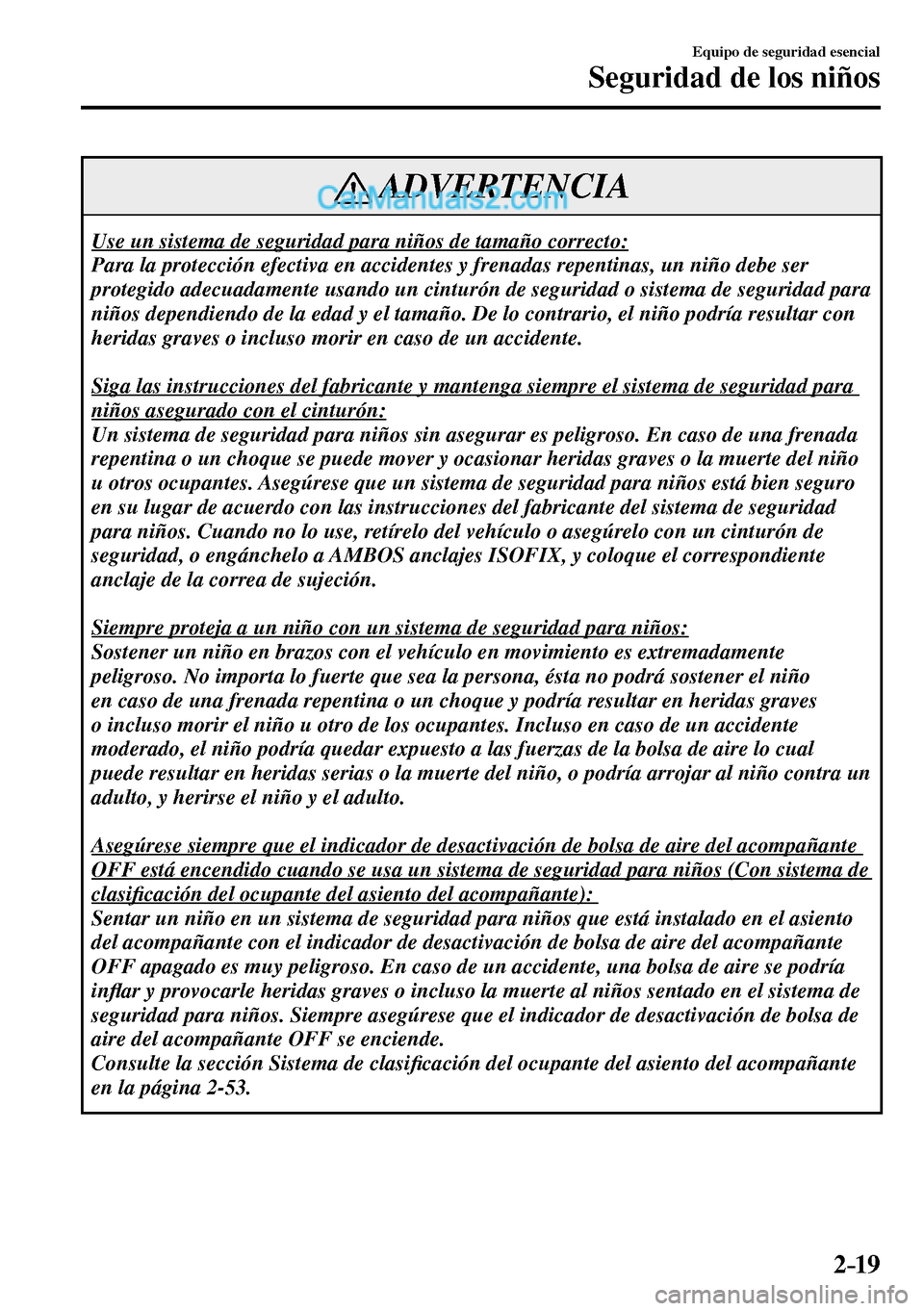 Equipo de seguridad esencial
Seguridad de los niños

ADVERTENCIA

CarManuals2.com

Use un sistema de seguridad para niños de tamaño correcto:
Para la protección efectiva en accidentes y frenadas repentinas, un niño debe ser protegido adecuadamente usando un cinturón de seguridad o sistema de seguridad para niños dependiendo de la edad y el tamaño. De lo contrario, el niño podría resultar con heridas graves o incluso morir en caso de un accidente.

Siga las instrucciones del fabricante y mantenga siempre el sistema de seguridad para niños asegurado con el cinturón:
Un sistema de seguridad para niños sin asegurar es peligroso. En caso de una frenada repentina o un choque se puede mover y ocasionar heridas graves o la muerte del niño u otros ocupantes. Asegúrese que un sistema de seguridad para niños está bien seguro en su lugar de acuerdo con las instrucciones del fabricante del sistema de seguridad para niños. Cuando no lo use, retírelo del vehículo o asegúrelo con un cinturón de seguridad, o engánchelo a AMBOS anclajes ISOFIX, y coloque el correspondiente anclaje de la correa de sujeción.

Siempre proteja a un niño con un sistema de seguridad para niños:
Sostener un niño en brazos con el vehículo en movimiento es extremadamente peligroso. No importa lo fuerte que sea la persona, ésta no podrá sostener el niño en caso de una frenada repentina o un choque y podría resultar en heridas graves o incluso morir el niño u otro de los ocupantes. Incluso en caso de un accidente moderado, el niño podría quedar expuesto a las fuerzas de la bolsa de aire lo cual puede resultar en heridas serias o la muerte del niño, o podría arrojar al niño contra un adulto, y herirse el niño y el adulto.

Asegúrese siempre que el indicador de desactivación de bolsa de aire del acompañante OFF está encendido cuando se usa un sistema de seguridad para niños (Con sistema de clasificación del ocupante del asiento del acompañante):
Sentar un niño en un sistema de seguridad para niños que está instalado en el asiento del acompañante con el indicador de desactivación de bolsa de aire del acompañante OFF apagado es muy peligroso. En caso de un accidente, una bolsa de aire se podría inflar y provocarle heridas graves o incluso la muerte al niños sentado en el sistema de seguridad para niños. Siempre asegúrese que el indicador de desactivación de bolsa de aire del acompañante OFF se enciende.
Consulte la sección Sistema de clasificación del ocupante del asiento del acompañante en la página 2-53.

2-19

carmanualsonline.info